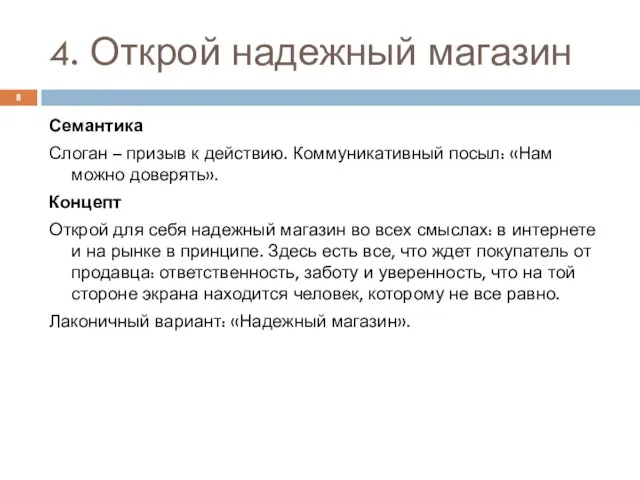 4. Открой надежный магазин

8

Семантика

Слоган – призыв к действию. Коммуникативный посыл: «Нам можно доверять».

Концепт

Открой для себя надежный магазин во всех смыслах: в интернете и на рынке в принципе. Здесь есть все, что ждет покупатель от продавца: ответственность, заботу и уверенность, что на той стороне экрана находится человек, которому не все равно.

Лаконичный вариант: «Надежный магазин».